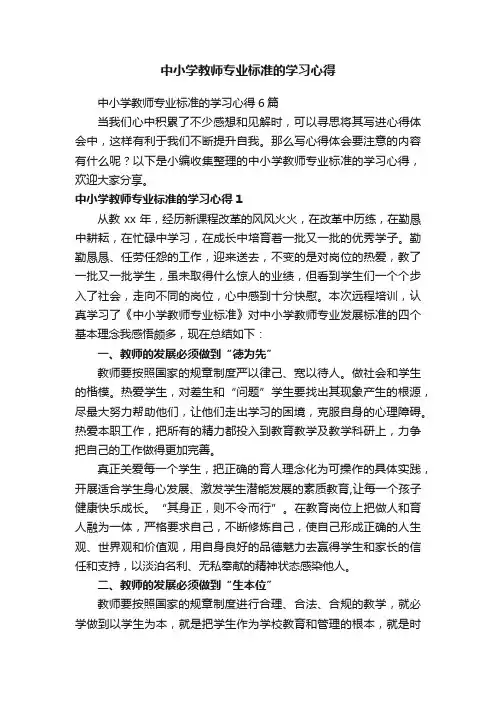 中小学教师专业标准的学习心得

中小学教师专业标准的学习心得 6 篇

当我们心中积累了不少感想和见解时，可以寻思将其写进心得体会中，这样有利于我们不断提升自我。那么写心得体会要注意的内容有什么呢？以下是小编收集整理的中小学教师专业标准的学习心得，欢迎大家分享。

中小学教师专业标准的学习心得 1

从教 xx 年，经历新课程改革的风风火火，在改革中历练，在勤恳中耕耘，在忙碌中学习，在成长中培育着一批又一批的优秀学子。勤勤恳恳、任劳任怨的工作，迎来送去，不变的是对岗位的热爱，教了一批又一批学生，虽未取得什么惊人的业绩，但看到学生们一个个步入了社会，走向不同的岗位，心中感到十分快慰。本次远程培训，认真学习了《中小学教师专业标准》对中小学教师专业发展标准的四个基本理念我感悟颇多，现在总结如下：

一、教师的发展必须做到“德为先”

教师要按照国家的规章制度严以律己、宽以待人。做社会和学生的楷模。热爱学生，对差生和“问题”学生要找出其现象产生的根源，尽最大努力帮助他们，让他们走出学习的困境，克服自身的心理障碍。热爱本职工作，把所有的精力都投入到教育教学及教学科研上，力争把自己的工作做得更加完善。

真正关爱每一个学生，把正确的育人理念化为可操作的具体实践，开展适合学生身心发展、激发学生潜能发展的素质教育,让每一个孩子健康快乐成长。“其身正，则不令而行”。在教育岗位上把做人和育人融为一体，严格要求自己，不断修炼自己，使自己形成正确的人生观、世界观和价值观，用自身良好的品德魅力去赢得学生和家长的信任和支持，以淡泊名利、无私奉献的精神状态感染他人。

二、教师的发展必须做到“生本位”

教师要按照国家的规章制度进行合理、合法、合规的教学，就必学做到以学生为本，就是把学生作为学校教育和管理的根本，就是时